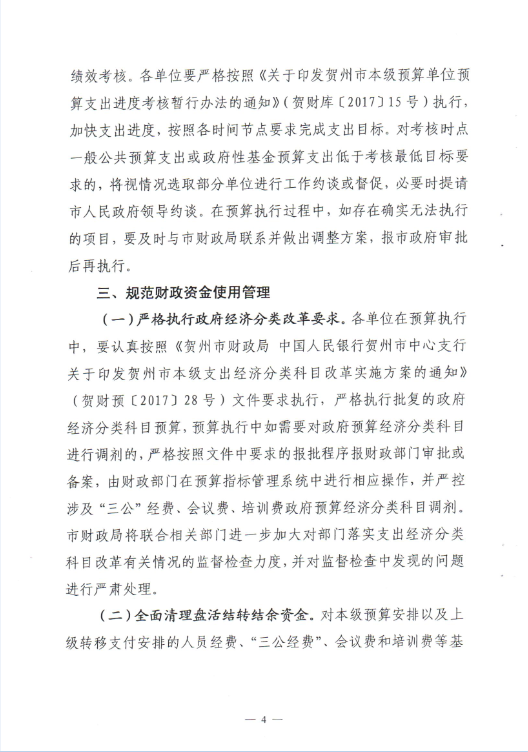 绩效考核。各单位要严格按照《关于印发贺州市本级预算单位预算支出进度考核暂行办法的通知》（贺财库〔2017〕15号）执行，加快支出进度，按照各时间节点要求完成支出目标。对考核时点一般公共预算支出或政府性基金预算支出低于考核最低目标要求的，将视情况选取部分单位进行工作约谈或督促，必要时提请市人民政府领导约谈。在预算执行过程中，如存在确实无法执行的项目，要及时与市财政局联系并做出调整方案，报市政府审批后再执行。

三、规范财政资金使用管理

（一）严格执行政府经济分类改革要求。各单位在预算执行中，要认真按照《贺州市财政局 中国人民银行贺州市中心支行关于印发贺州市本级支出经济分类科目改革实施方案的通知》（贺财预〔2017〕28号）文件要求执行，严格执行批复的政府经济分类科目预算，预算执行中如需要对政府预算经济分类科目进行调剂的，严格按照文件中要求的报批程序报财政部门审批或备案，由财政部门在预算指标管理系统中进行相应操作，并严控涉及“三公”经费、会议费、培训费政府预算经济分类科目调剂。市财政局将联合相关部门进一步加大对部门落实支出经济分类科目改革有关情况的监督检查力度，并对监督检查中发现的问题进行严肃处理。

（二）全面清理盘活结转结余资金。对本级预算安排以及上级转移支付安排的人员经费、“三公经费”、会议费和培训费等基

— 4 —